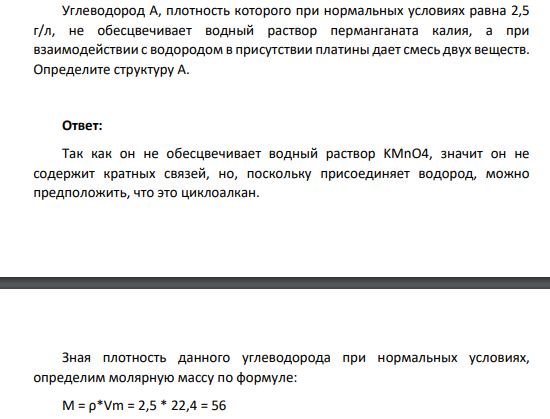 Углеводород А, плотность которого при нормальных условиях равна 2,5 г/л, не обесцвечивает водный раствор перманганата калия, а при взаимодействии с водородом в присутствии платины дает смесь двух веществ. Определите структуру А.

Ответ:

Так как он не обесцвечивает водный раствор KMnO4, значит он не содержит кратных связей, но, поскольку присоединяет водород, можно предположить, что это циклоалкан.

Зная плотность данного углеводорода при нормальных условиях, определим молярную массу по формуле:

M = ρ*Vm = 2,5 * 22,4 = 56